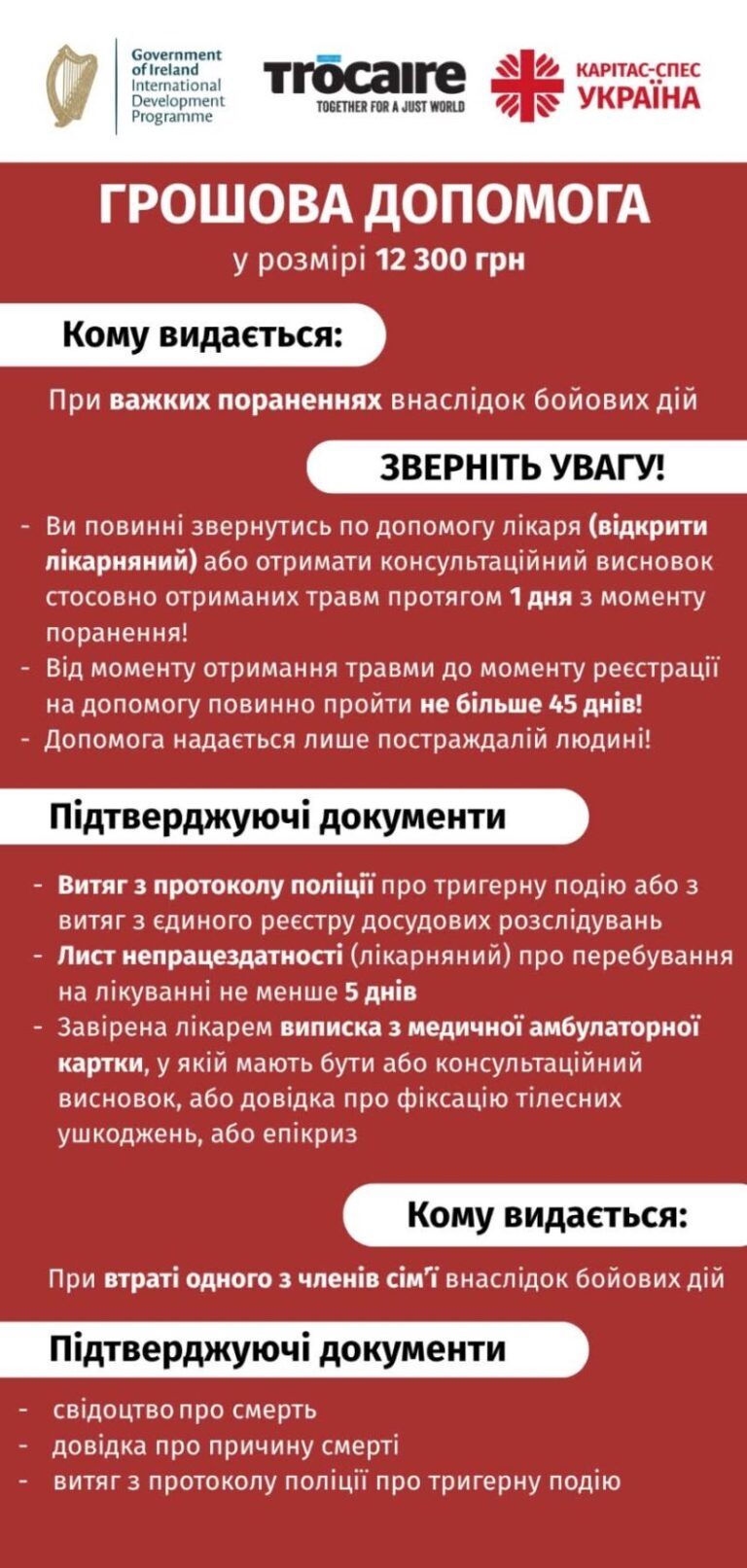 Government of Ireland International Development Programme

Trócaire
TOGETHER FOR A JUST WORLD

КАРІТАС-СПЕС УКРАЇНА

ГРОШОВА ДОПОМОГА
у розмірі 12 300 грн

Кому видається:

При важких пораненнях внаслідок бойових дій

ЗВЕРНІТЬ УВАГУ!

- Ви повинні звернутись по допомогу лікаря (відкрити лікарняний) або отримати консультаційний висновок стосовно отриманих травм протягом 1 дня з моменту поранення!
- Від моменту отримання травми до моменту реєстрації на допомогу повинно пройти не більше 45 днів!
- Допомога надається лише постраждалій людині!

Підтверджуючі документи

- Витяг з протоколу поліції про тригерну подію або з витяг з єдиного реєстру досудових розслідувань
- Лист непрацездатності (лікарняний) про перебування на лікуванні не менше 5 днів
- Завірена лікарем виписка з медичної амбулаторної картки, у якій мають бути або консультаційний висновок, або довідка про фіксацію тілесних ушкоджень, або епікриз

Кому видається:

При втраті одного з членів сім'ї внаслідок бойових дій

Підтверджуючі документи

- свідоцтво про смерть
- довідка про причину смерті
- витяг з протоколу поліції про тригерну подію